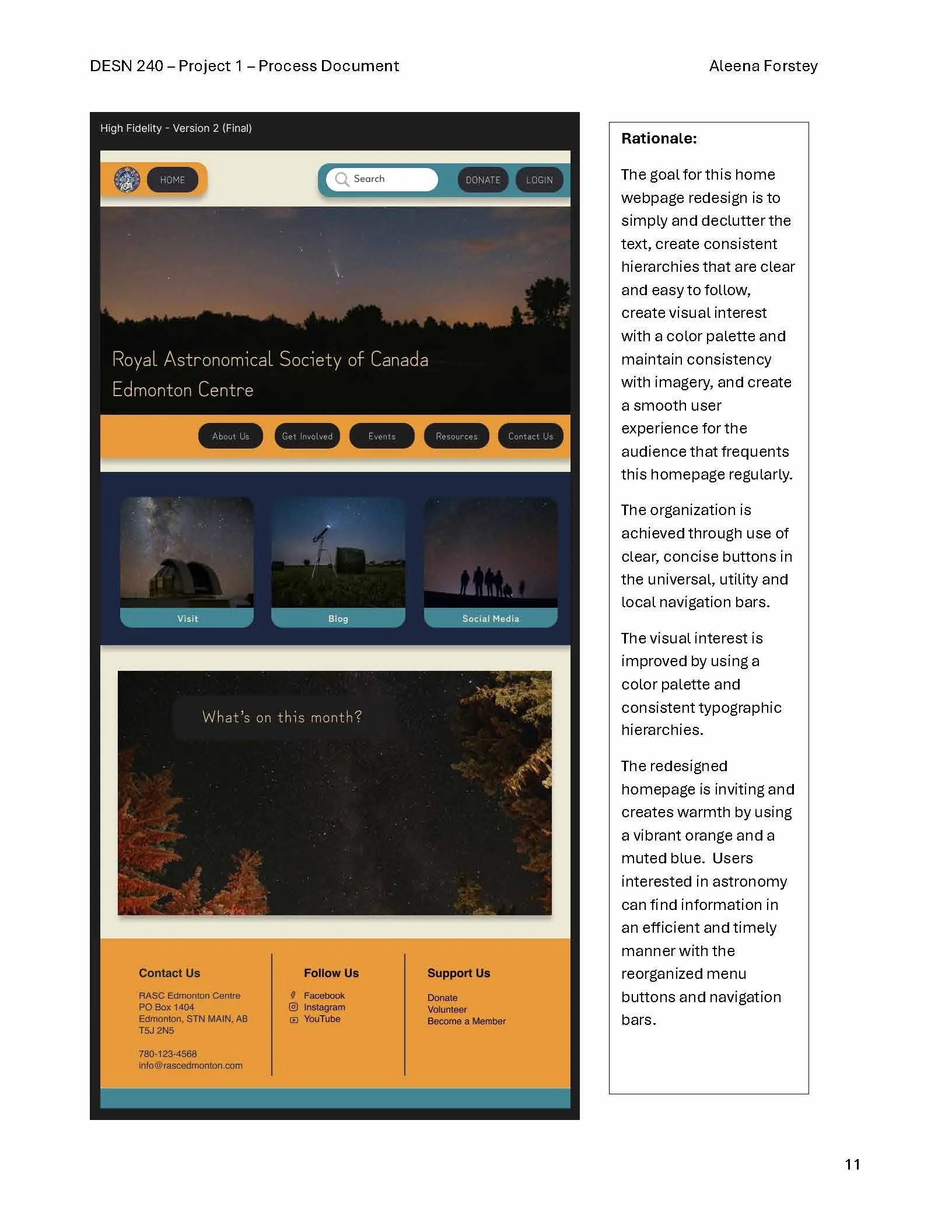 DESN 240 – Project 1 – Process Document Aleena Forstey

High Fidelity - Version 2 (Final)

HOME

Search

DONATE

LOGIN

Royal Astronomical Society of Canada
Edmonton Centre

About Us

Get Involved

Events

Resources

Contact Us

Visit

Blog

Social Media

What's on this month?

Contact Us

RASC Edmonton Centre
PO Box 1404
Edmonton, STN MAIN, AB
T5J 2N5

780-123-4568
info@rascedmonton.com

Follow Us

Facebook
Instagram
YouTube

Support Us

Donate
Volunteer
Become a Member

Rationale:

The goal for this home webpage redesign is to simply and declutter the text, create consistent hierarchies that are clear and easy to follow, create visual interest with a color palette and maintain consistency with imagery, and create a smooth user experience for the audience that frequents this homepage regularly.

The organization is achieved through use of clear, concise buttons in the universal, utility and local navigation bars.

The visual interest is improved by using a color palette and consistent typographic hierarchies.

The redesigned homepage is inviting and creates warmth by using a vibrant orange and a muted blue. Users interested in astronomy can find information in an efficient and timely manner with the reorganized menu buttons and navigation bars.

11